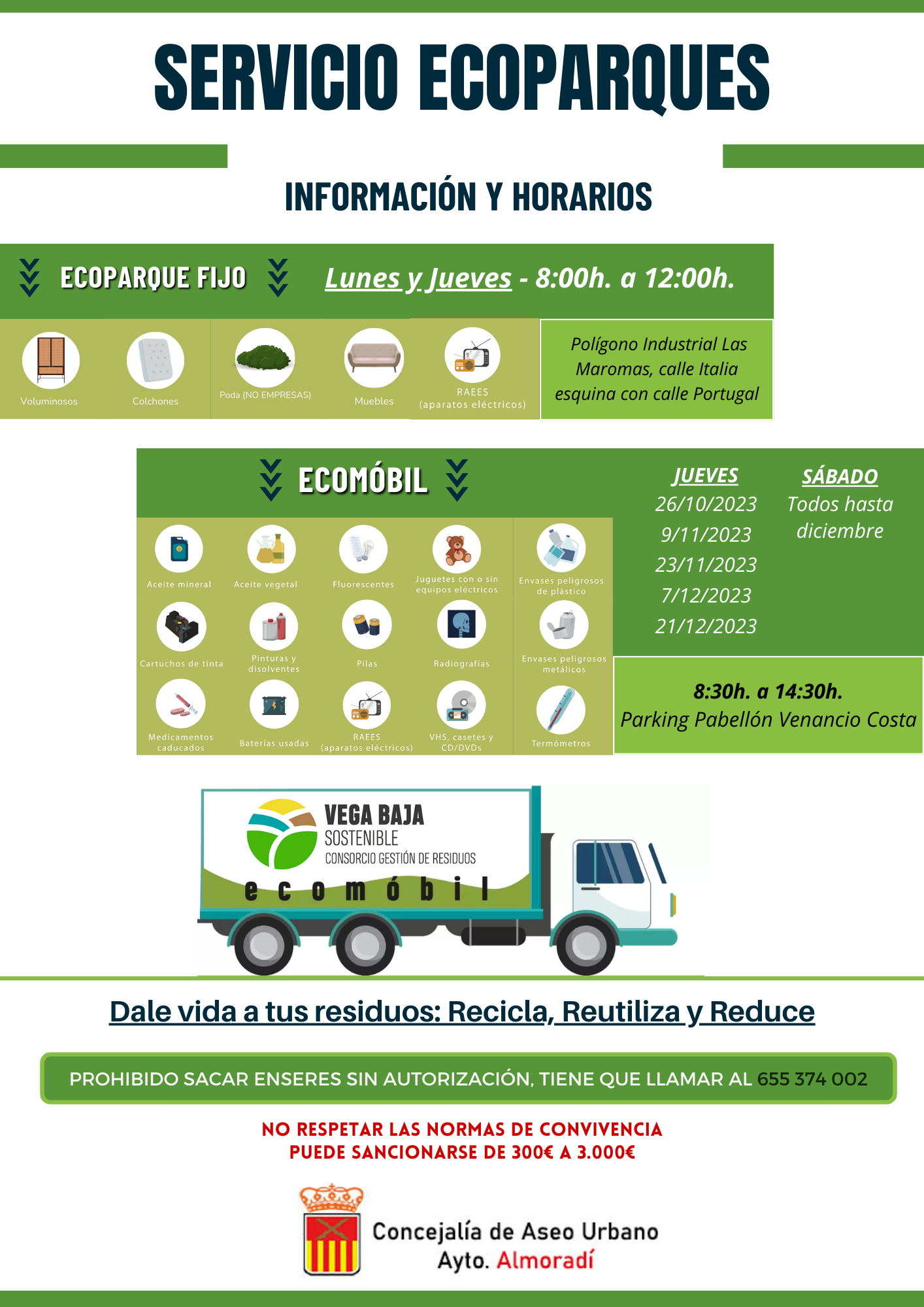 SERVICIO ECOPARQUES

INFORMACIÓN Y HORARIOS

ECOPARQUE FIJO

Lunes y Jueves - 8:00h. a 12:00h.

Voluminosos

Colchones

Poda (NO EMPRESAS)

Muebles

RAEES (aparatos eléctricos)

Polígono Industrial Las Maromas, calle Italia esquina con calle Portugal

ECOMÓBIL

Aceite mineral

Aceite vegetal

Fluorescentes

Juguetes con o sin equipos eléctricos

Envases peligrosos de plástico

Cartuchos de tinta

Pinturas y disolventes

Pilas

Radiografías

Envases peligrosos metálicos

Medicamentos caducados

Baterías usadas

RAEES (aparatos eléctricos)

VHS, casetes y CD/DVDs

Termómetros

JUEVES
26/10/2023
9/11/2023
23/11/2023
7/12/2023
21/12/2023

SÁBADO
Todos hasta diciembre

8:30h. a 14:30h.
Parking Pabellón Venancio Costa

VEGA BAJA
SOSTENIBLE
CONSORCIO GESTIÓN DE RESIDUOS
ecomóbil

Dale vida a tus residuos: Recicla, Reutiliza y Reduce

PROHIBIDO SACAR ENSERES SIN AUTORIZACIÓN, TIENE QUE LLAMAR AL 655 374 002

NO RESPETAR LAS NORMAS DE CONVIVENCIA
PUEDE SANCIONARSE DE 300€ A 3.000€

Concejalía de Aseo Urbano
Ayto. Almoradí